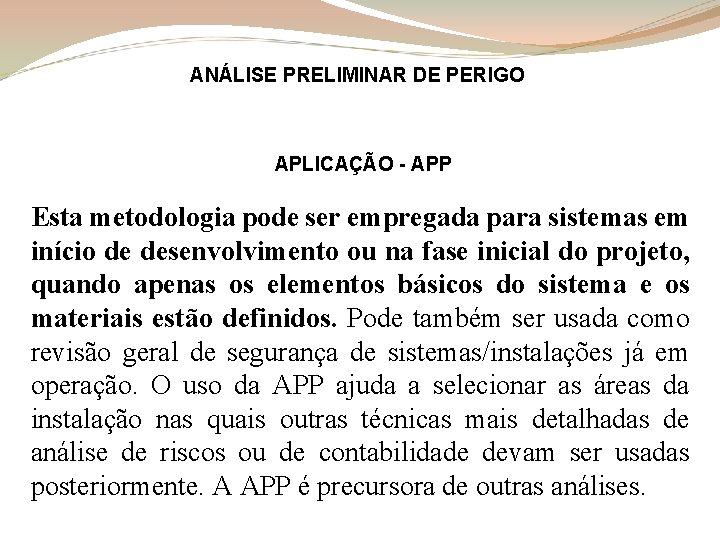 ANÁLISE PRELIMINAR DE PERIGO

APLICAÇÃO - APP

Esta metodologia pode ser empregada para sistemas em início de desenvolvimento ou na fase inicial do projeto, quando apenas os elementos básicos do sistema e os materiais estão definidos. Pode também ser usada como revisão geral de segurança de sistemas/instalações já em operação. O uso da APP ajuda a selecionar as áreas da instalação nas quais outras técnicas mais detalhadas de análise de riscos ou de contabilidade devam ser usadas posteriormente. A APP é precursora de outras análises.